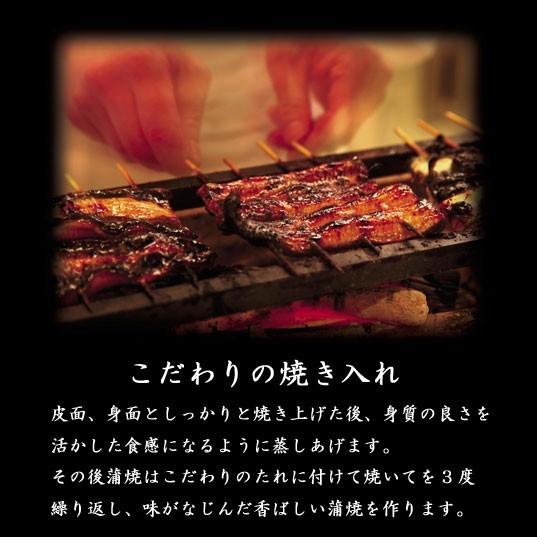 こだわりの焼き入れ

皮面、身面としっかりと焼き上げた後、身質の良さを活かした食感になるように蒸しあげます。
その後蒲焼はこだわりのたれに付けて焼いてを３度繰り返し、味がなじんだ香ばしい蒲焼を作ります。